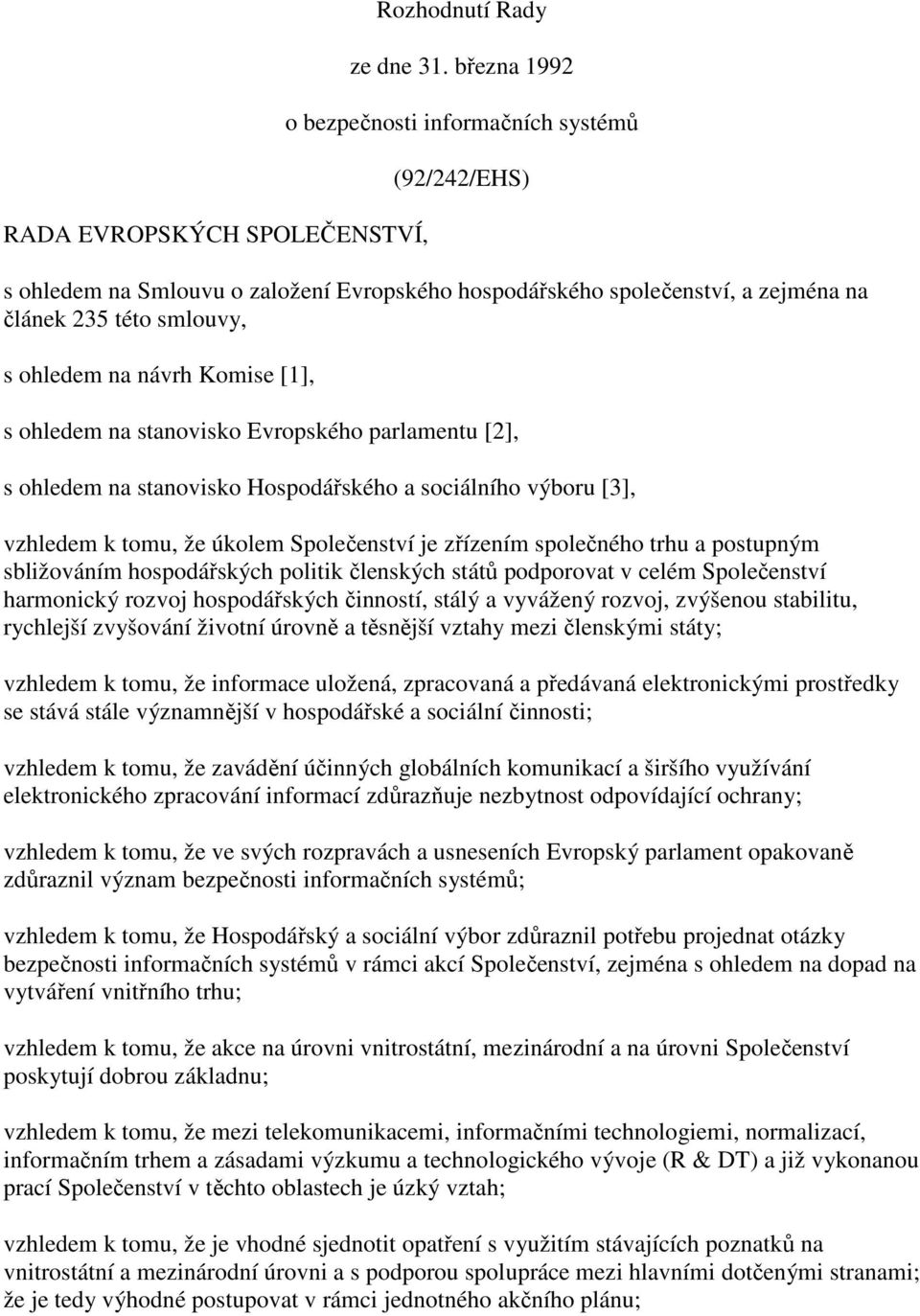 Rozhodnutí Rady

ze dne 31. března 1992

o bezpečnosti informačních systémů

(92/242/EHS)

RADA EVROPSKÝCH SPOLEČENSTVÍ,

s ohledem na Smlouvu o založení Evropského hospodářského společenství, a zejména na článek 235 této smlouvy,

s ohledem na návrh Komise [1],

s ohledem na stanovisko Evropského parlamentu [2],

s ohledem na stanovisko Hospodářského a sociálního výboru [3],

vzhledem k tomu, že úkolem Společenství je zřízením společného trhu a postupným sbližováním hospodářských politik členských států podporovat v celém Společenství harmonický rozvoj hospodářských činností, stálý a vyvážený rozvoj, zvýšenou stabilitu, rychlejší zvyšování životní úrovně a těsnější vztahy mezi členskými státy;

vzhledem k tomu, že informace uložená, zpracovaná a předávaná elektronickými prostředky se stává stále významnější v hospodářské a sociální činnosti;

vzhledem k tomu, že zavádění účinných globálních komunikací a širšího využívání elektronického zpracování informací zdůrazňuje nezbytnost odpovídající ochrany;

vzhledem k tomu, že ve svých rozpravách a usneseních Evropský parlament opakovaně zdůraznil význam bezpečnosti informačních systémů;

vzhledem k tomu, že Hospodářský a sociální výbor zdůraznil potřebu projednat otázky bezpečnosti informačních systémů v rámci akcí Společenství, zejména s ohledem na dopad na vytváření vnitřního trhu;

vzhledem k tomu, že akce na úrovni vnitrostátní, mezinárodní a na úrovni Společenství poskytují dobrou základnu;

vzhledem k tomu, že mezi telekomunikacemi, informačními technologiemi, normalizací, informačním trhem a zásadami výzkumu a technologického vývoje (R & DT) a již vykonanou prací Společenství v těchto oblastech je úzký vztah;

vzhledem k tomu, že je vhodné sjednotit opatření s využitím stávajících poznatků na vnitrostátní a mezinárodní úrovni a s podporou spolupráce mezi hlavními dotčenými stranami; že je tedy výhodné postupovat v rámci jednotného akčního plánu;